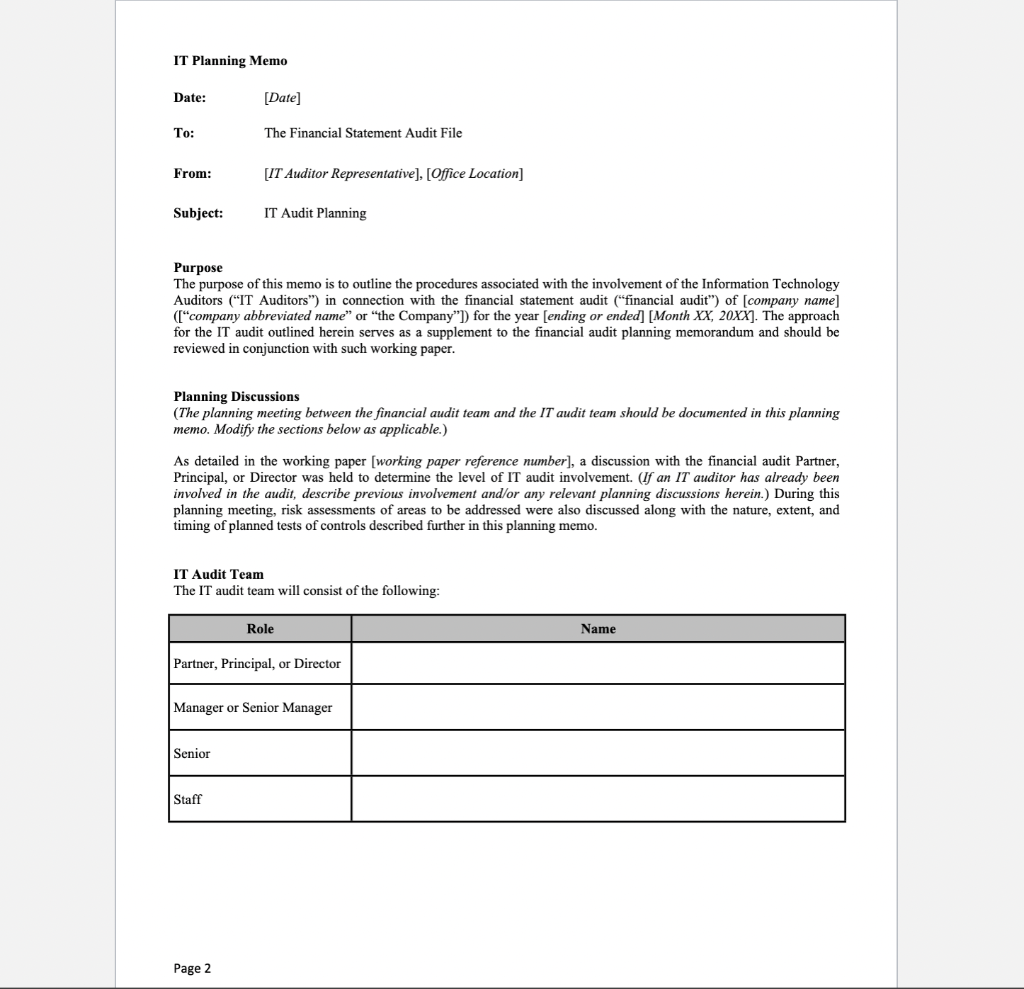 IT Planning Memo

Date: [Date]

To: The Financial Statement Audit File

From: [IT Auditor Representative], [Office Location]

Subject: IT Audit Planning

Purpose
The purpose of this memo is to outline the procedures associated with the involvement of the Information Technology Auditors ("IT Auditors") in connection with the financial statement audit ("financial audit") of [company name] (["company abbreviated name" or "the Company"]) for the year [ending or ended] [Month XX, 20XX]. The approach for the IT audit outlined herein serves as a supplement to the financial audit planning memorandum and should be reviewed in conjunction with such working paper.

Planning Discussions
(The planning meeting between the financial audit team and the IT audit team should be documented in this planning memo. Modify the sections below as applicable.)

As detailed in the working paper [working paper reference number], a discussion with the financial audit Partner, Principal, or Director was held to determine the level of IT audit involvement. (If an IT auditor has already been involved in the audit, describe previous involvement and/or any relevant planning discussions herein.) During this planning meeting, risk assessments of areas to be addressed were also discussed along with the nature, extent, and timing of planned tests of controls described further in this planning memo.

IT Audit Team
The IT audit team will consist of the following:

| Role | Name |
|---|---|
| Partner, Principal, or Director | |
| Manager or Senior Manager | |
| Senior | |
| Staff | |

Page 2